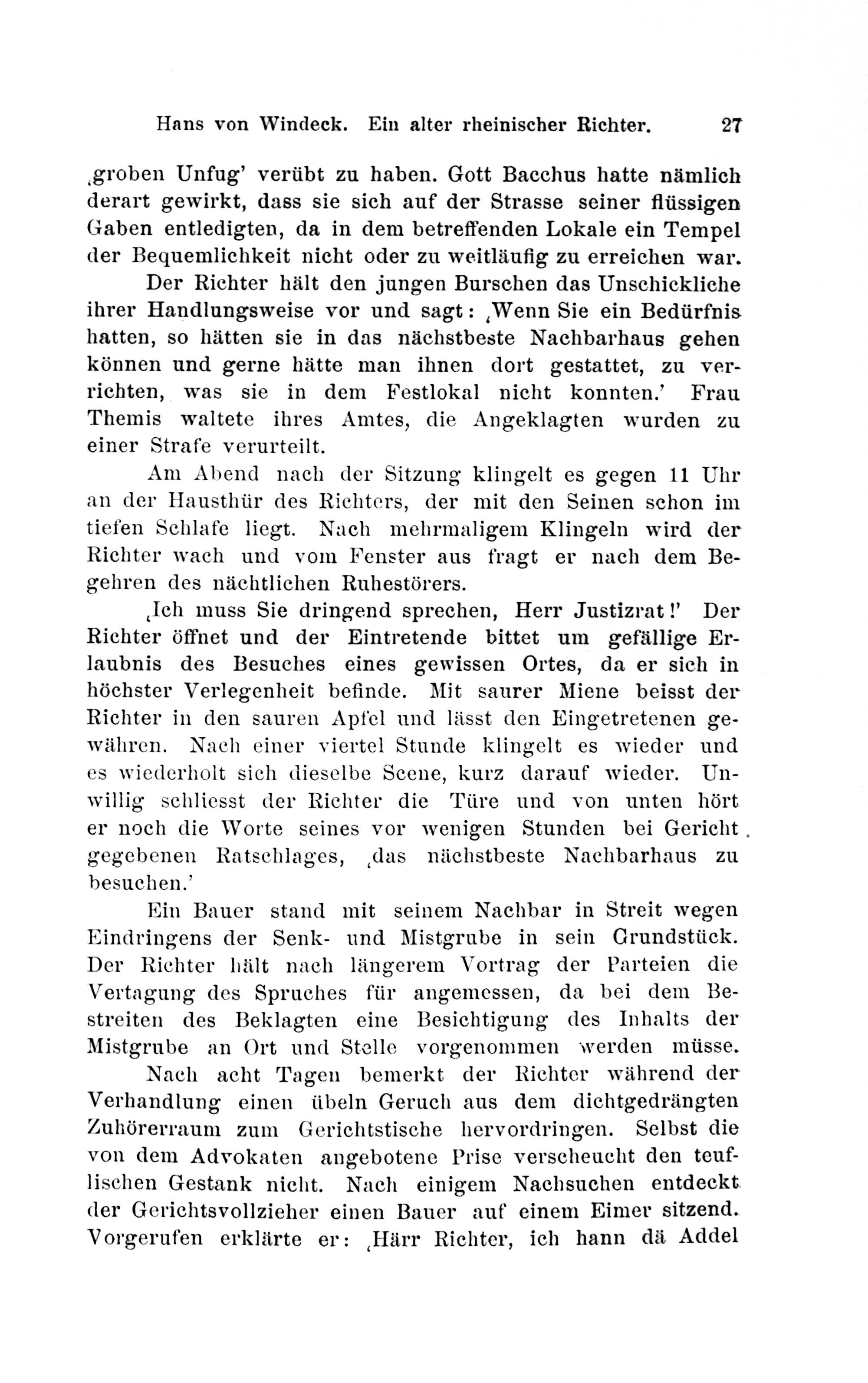 Hans von Windeck. Ein alter rheinischer Richter. 27

‚groben Unfug' verübt zu haben. Gott Bacchus hatte nämlich derart gewirkt, dass sie sich auf der Strasse seiner flüssigen Gaben entledigten, da in dem betreffenden Lokale ein Tempel der Bequemlichkeit nicht oder zu weitläufig zu erreichen war.

Der Richter hält den jungen Burschen das Unschickliche ihrer Handlungsweise vor und sagt: ‚Wenn Sie ein Bedürfnis hatten, so hätten sie in das nächstbeste Nachbarhaus gehen können und gerne hätte man ihnen dort gestattet, zu verrichten, was sie in dem Festlokal nicht konnten.' Frau Themis waltete ihres Amtes, die Angeklagten wurden zu einer Strafe verurteilt.

Am Abend nach der Sitzung klingelt es gegen 11 Uhr an der Hausthür des Richters, der mit den Seinen schon im tiefen Schlafe liegt. Nach mehrmaligem Klingeln wird der Richter wach und vom Fenster aus fragt er nach dem Begehren des nächtlichen Ruhestörers.

‚Ich muss Sie dringend sprechen, Herr Justizrat!' Der Richter öffnet und der Eintretende bittet um gefällige Erlaubnis des Besuches eines gewissen Ortes, da er sich in höchster Verlegenheit befinde. Mit saurer Miene beisst der Richter in den sauren Apfel und lässt den Eingetretenen gewähren. Nach einer viertel Stunde klingelt es wieder und es wiederholt sich dieselbe Scene, kurz darauf wieder. Unwillig schliesst der Richter die Türe und von unten hört er noch die Worte seines vor wenigen Stunden bei Gericht gegebenen Ratschlages, ‚das nächstbeste Nachbarhaus zu besuchen.'

Ein Bauer stand mit seinem Nachbar in Streit wegen Eindringens der Senk- und Mistgrube in sein Grundstück. Der Richter hält nach längerem Vortrag der Parteien die Vertagung des Spruches für angemessen, da bei dem Bestreiten des Beklagten eine Besichtigung des Inhalts der Mistgrube an Ort und Stelle vorgenommen werden müsse.

Nach acht Tagen bemerkt der Richter während der Verhandlung einen übeln Geruch aus dem dichtgedrängten Zuhörerraum zum Gerichtstische hervordringen. Selbst die von dem Advokaten angebotene Prise verscheucht den teuflischen Gestank nicht. Nach einigem Nachsuchen entdeckt der Gerichtsvollzieher einen Bauer auf einem Eimer sitzend. Vorgerufen erklärte er: ‚Härr Richter, ich hann dä Addel